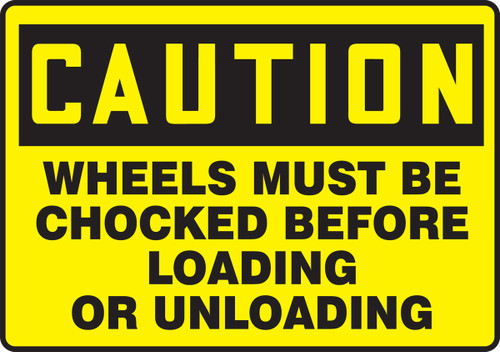 CAUTION

WHEELS MUST BE CHOCKED BEFORE LOADING OR UNLOADING